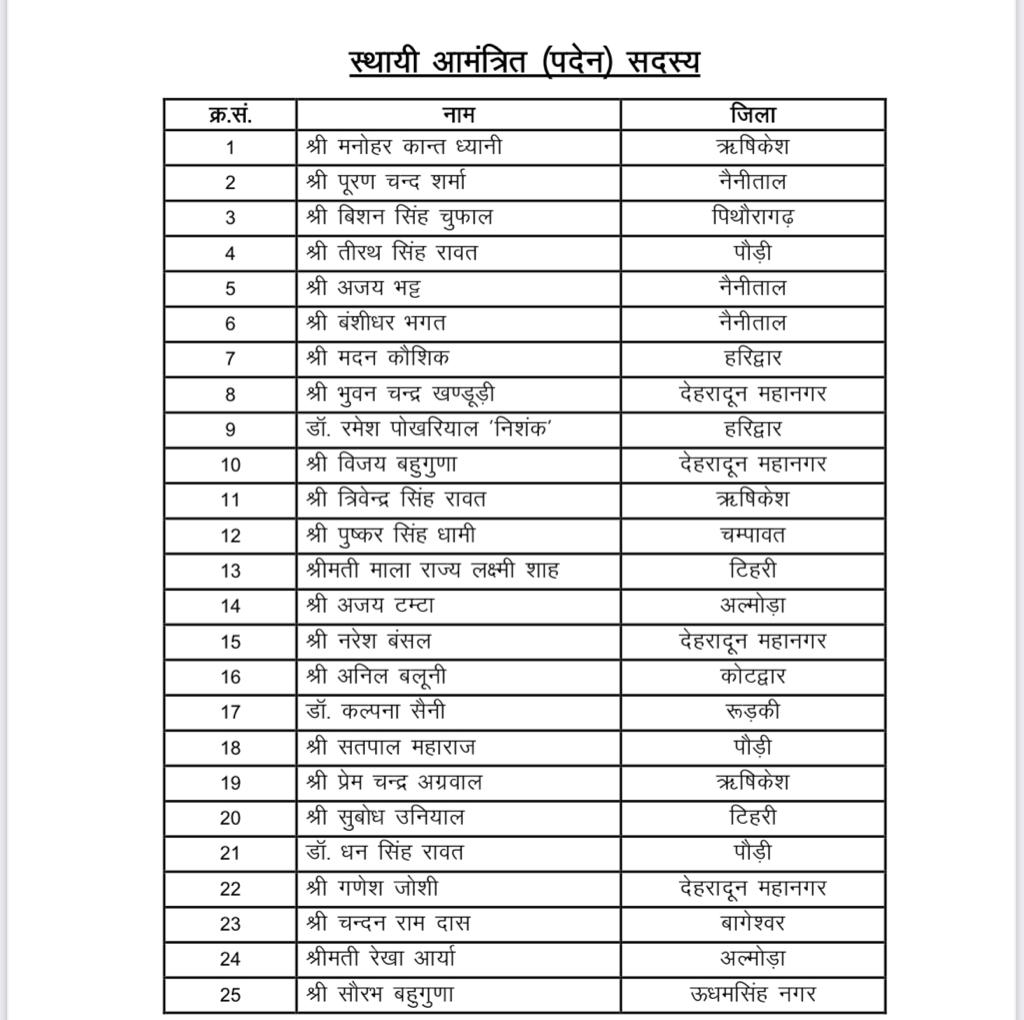 स्थायी आमंत्रित (पदेन) सदस्य

| क्र.सं. | नाम | जिला |
|---|---|---|
| 1 | श्री मनोहर कान्त ध्यानी | ऋषिकेश |
| 2 | श्री पूरण चन्द शर्मा | नैनीताल |
| 3 | श्री बिशन सिंह चुफाल | पिथौरागढ़ |
| 4 | श्री तीरथ सिंह रावत | पौड़ी |
| 5 | श्री अजय भट्ट | नैनीताल |
| 6 | श्री बंशीधर भगत | नैनीताल |
| 7 | श्री मदन कौशिक | हरिद्वार |
| 8 | श्री भुवन चन्द्र खण्डूड़ी | देहरादून महानगर |
| 9 | डॉ. रमेश पोखरियाल 'निशंक' | हरिद्वार |
| 10 | श्री विजय बहुगुणा | देहरादून महानगर |
| 11 | श्री त्रिवेन्द्र सिंह रावत | ऋषिकेश |
| 12 | श्री पुष्कर सिंह धामी | चम्पावत |
| 13 | श्रीमती माला राज्य लक्ष्मी शाह | टिहरी |
| 14 | श्री अजय टम्टा | अल्मोड़ा |
| 15 | श्री नरेश बंसल | देहरादून महानगर |
| 16 | श्री अनिल बलूनी | कोटद्वार |
| 17 | डॉ. कल्पना सैनी | रूड़की |
| 18 | श्री सतपाल महाराज | पौड़ी |
| 19 | श्री प्रेम चन्द्र अग्रवाल | ऋषिकेश |
| 20 | श्री सुबोध उनियाल | टिहरी |
| 21 | डॉ. धन सिंह रावत | पौड़ी |
| 22 | श्री गणेश जोशी | देहरादून महानगर |
| 23 | श्री चन्दन राम दास | बागेश्वर |
| 24 | श्रीमती रेखा आर्या | अल्मोड़ा |
| 25 | श्री सौरभ बहुगुणा | ऊधमसिंह नगर |